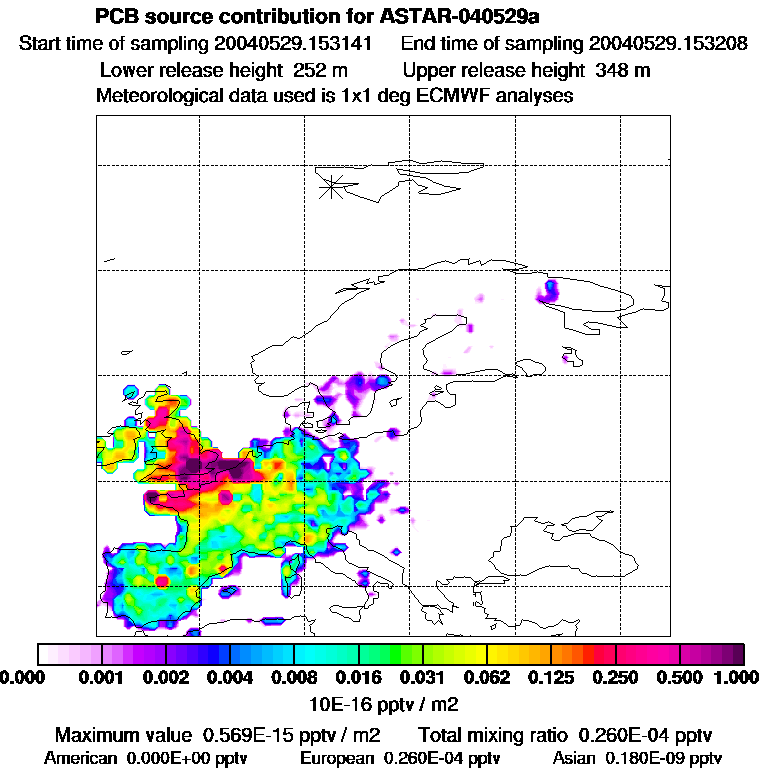 PCB source contribution for ASTAR-040529a
Start time of sampling 20040529.153141 End time of sampling 20040529.153208
Lower release height 252 m Upper release height 348 m
Meteorological data used is 1x1 deg ECMWF analyses

0.000 0.001 0.002 0.004 0.008 0.016 0.031 0.062 0.125 0.250 0.500 1.000
10E-16 pptv / m2

Maximum value 0.569E-15 pptv / m2 Total mixing ratio 0.260E-04 pptv
American 0.000E+00 pptv European 0.260E-04 pptv Asian 0.180E-09 pptv